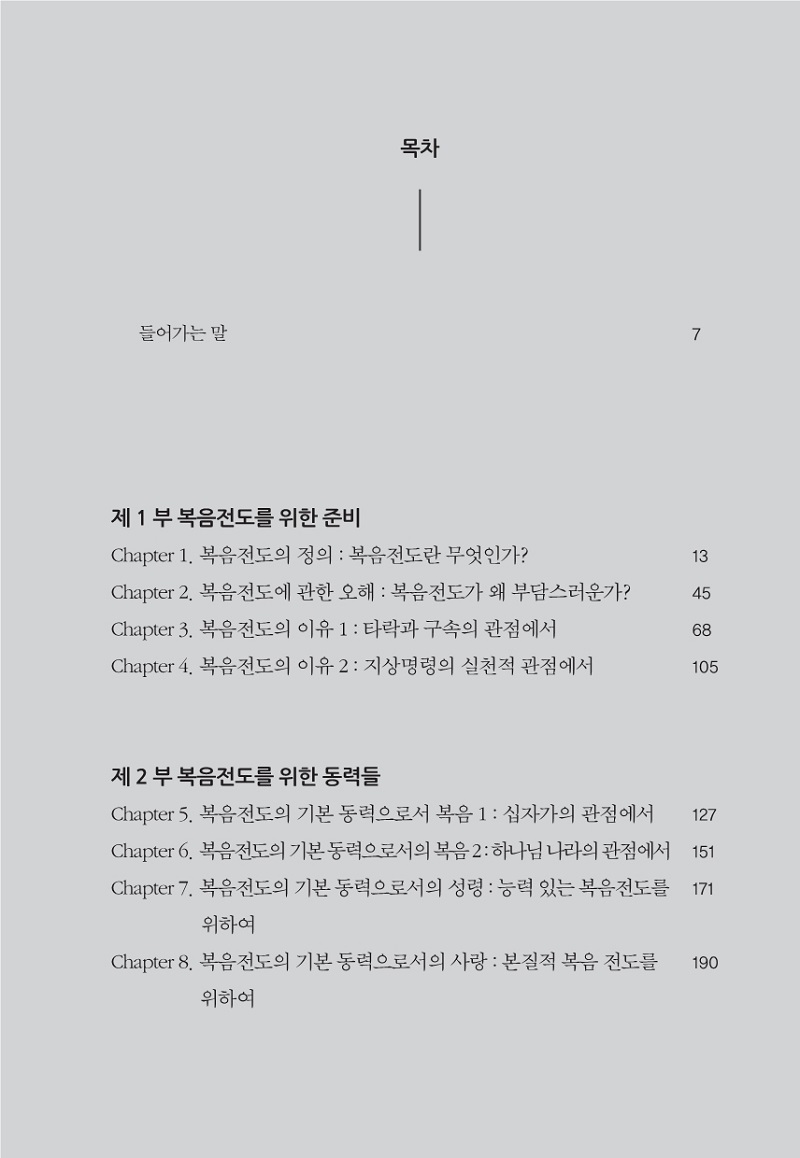 목차

들어가는 말 7

제 1 부 복음전도를 위한 준비

Chapter 1. 복음전도의 정의 : 복음전도란 무엇인가? 13

Chapter 2. 복음전도에 관한 오해 : 복음전도가 왜 부담스러운가? 45

Chapter 3. 복음전도의 이유 1 : 타락과 구속의 관점에서 68

Chapter 4. 복음전도의 이유 2 : 지상명령의 실천적 관점에서 105

제 2 부 복음전도를 위한 동력들

Chapter 5. 복음전도의 기본 동력으로서 복음 1 : 십자가의 관점에서 127

Chapter 6. 복음전도의 기본 동력으로서의 복음 2 : 하나님 나라의 관점에서 151

Chapter 7. 복음전도의 기본 동력으로서의 성령 : 능력 있는 복음전도를 위하여 171

Chapter 8. 복음전도의 기본 동력으로서의 사랑 : 본질적 복음 전도를 위하여 190